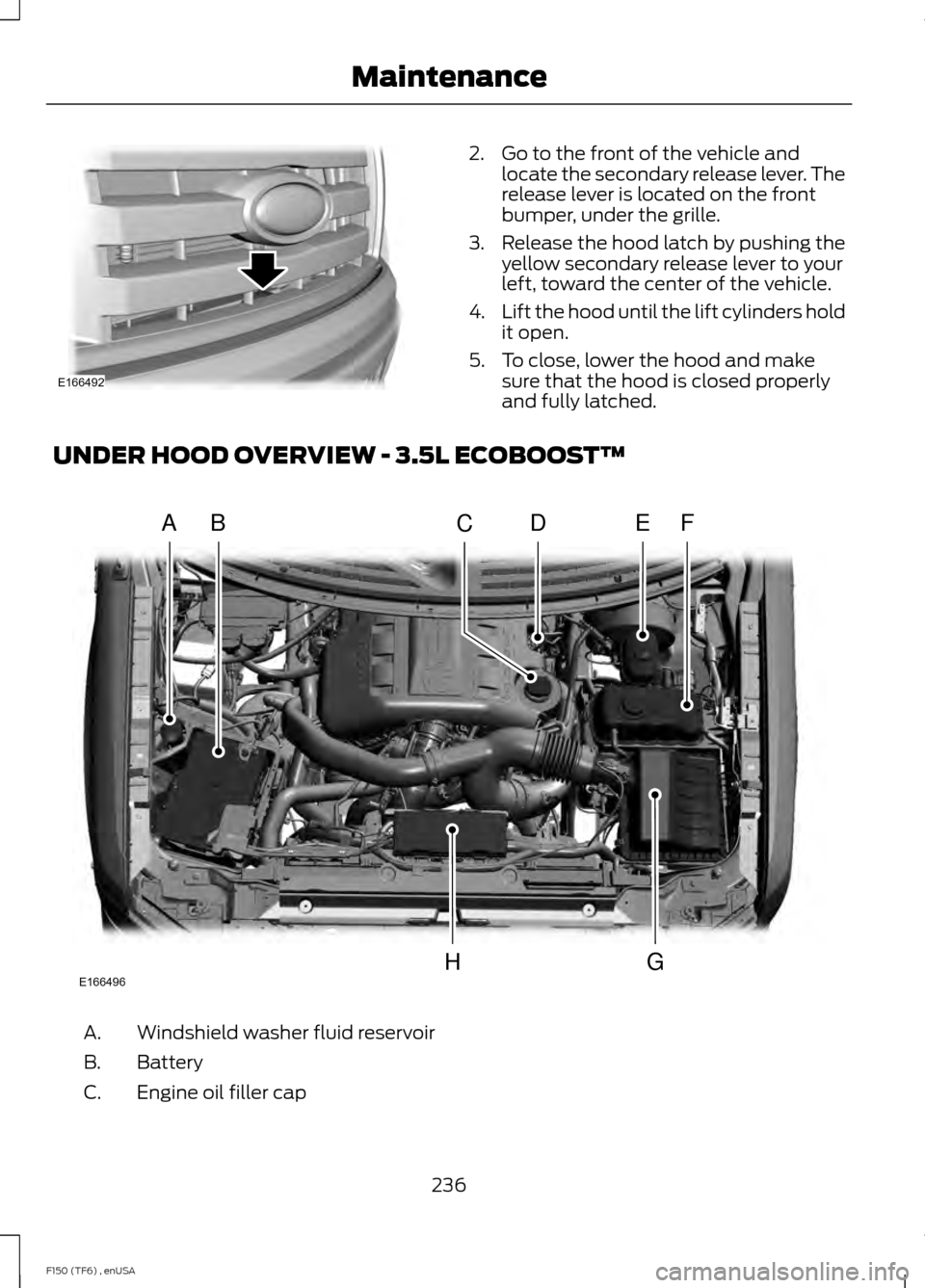 Maintenance

E166492

2. Go to the front of the vehicle and locate the secondary release lever. The release lever is located on the front bumper, under the grille.

3. Release the hood latch by pushing the yellow secondary release lever to your left, toward the center of the vehicle.

4. Lift the hood until the lift cylinders hold it open.

5. To close, lower the hood and make sure that the hood is closed properly and fully latched.

UNDER HOOD OVERVIEW - 3.5L ECOBOOST™

A B C D E F

H G

E166496

A. Windshield washer fluid reservoir

B. Battery

C. Engine oil filler cap

236

F150 (TF6) , enUSA

carmanualsonline.info